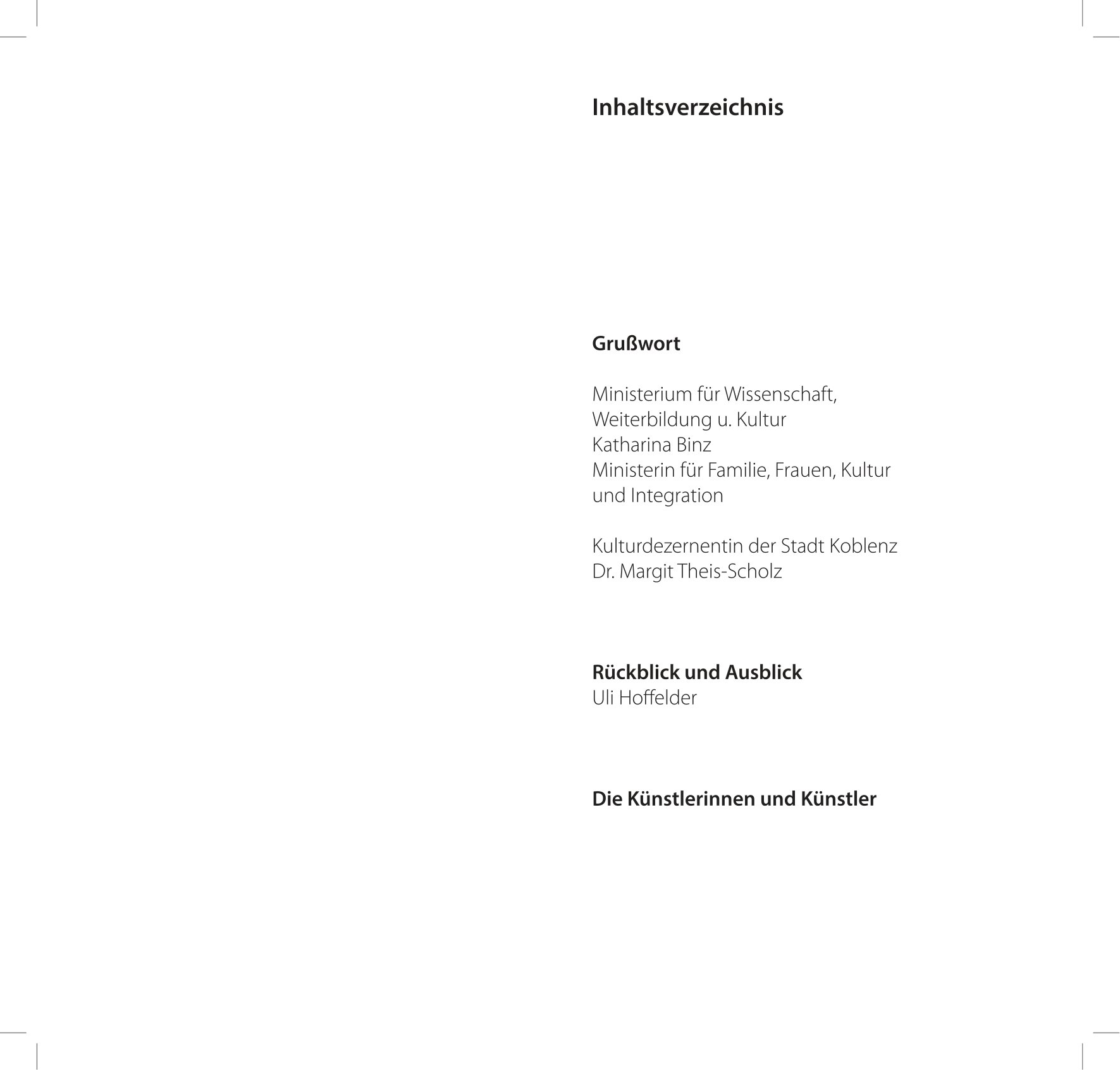 Inhaltsverzeichnis

Grußwort

Ministerium für Wissenschaft, Weiterbildung u. Kultur
Katharina Binz
Ministerin für Familie, Frauen, Kultur und Integration

Kulturdezernentin der Stadt Koblenz
Dr. Margit Theis-Scholz

Rückblick und Ausblick
Uli Hoffelder

Die Künstlerinnen und Künstler